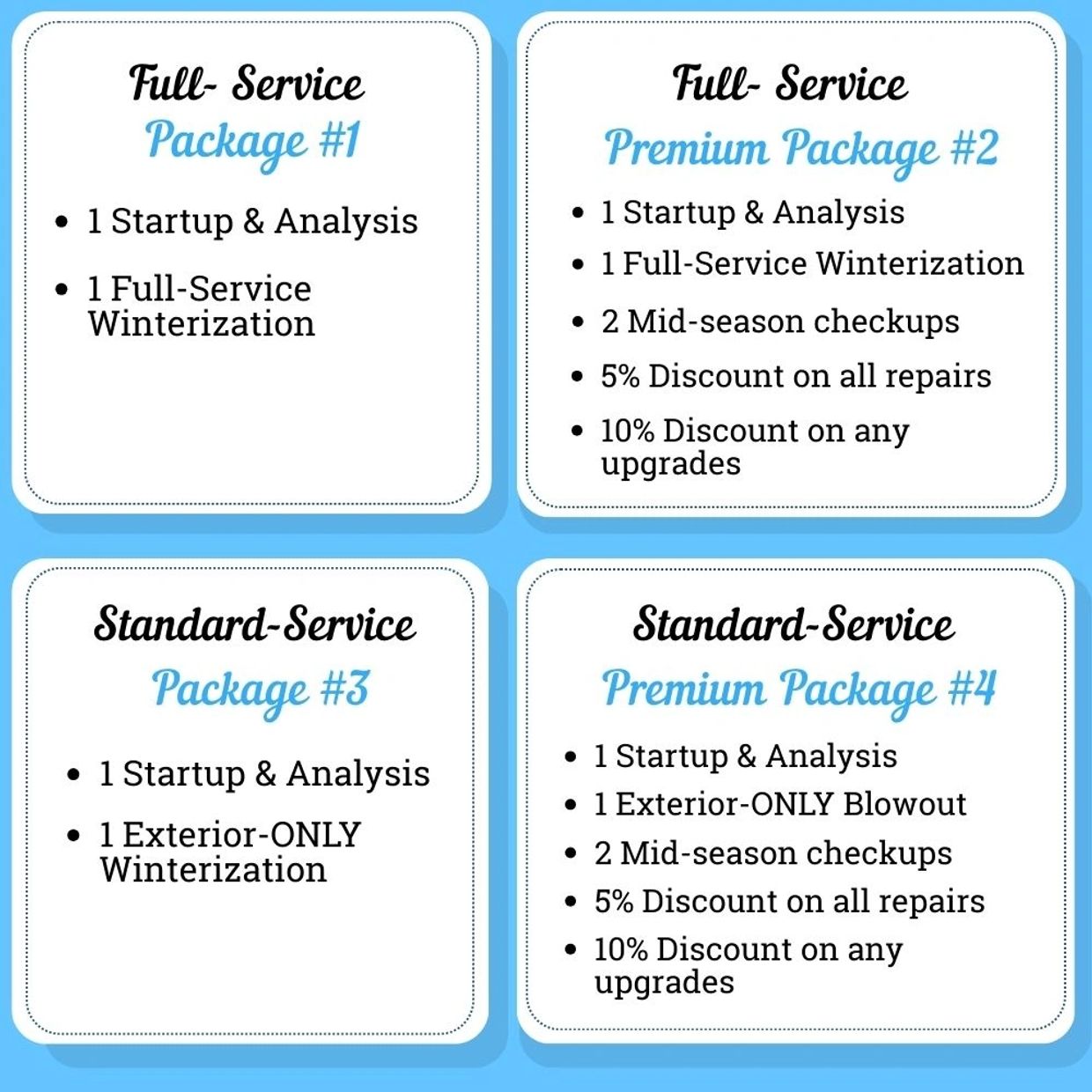 Full- Service
Package #1

• 1 Startup & Analysis
• 1 Full-Service Winterization

Full- Service
Premium Package #2

• 1 Startup & Analysis
• 1 Full-Service Winterization
• 2 Mid-season checkups
• 5% Discount on all repairs
• 10% Discount on any upgrades

Standard-Service
Package #3

• 1 Startup & Analysis
• 1 Exterior-ONLY Winterization

Standard-Service
Premium Package #4

• 1 Startup & Analysis
• 1 Exterior-ONLY Blowout
• 2 Mid-season checkups
• 5% Discount on all repairs
• 10% Discount on any upgrades